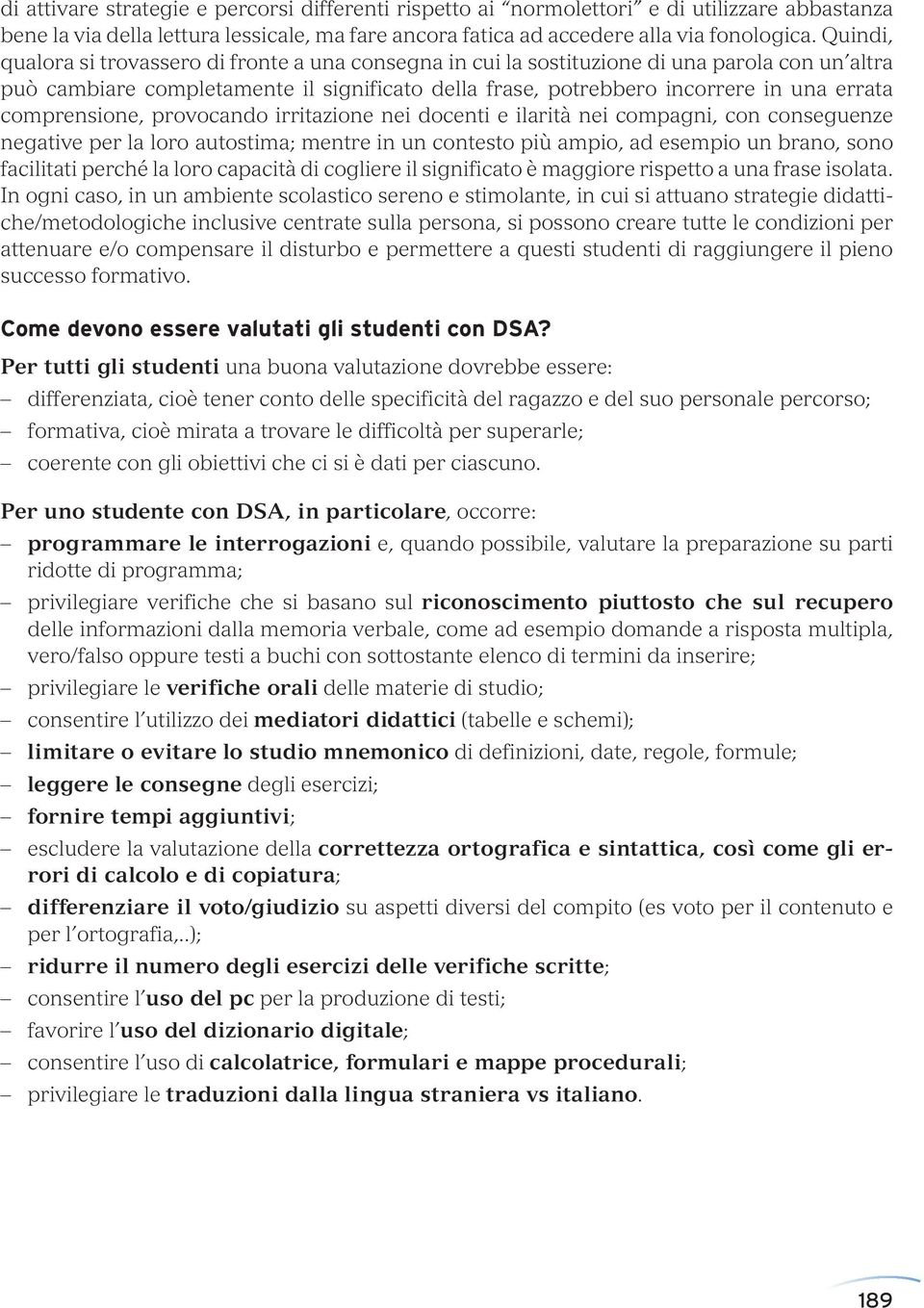 di attivare strategie e percorsi differenti rispetto ai "normolettori" e di utilizzare abbastanza bene la via della lettura lessicale, ma fare ancora fatica ad accedere alla via fonologica. Quindi, qualora si trovassero di fronte a una consegna in cui la sostituzione di una parola con un'altra può cambiare completamente il significato della frase, potrebbero incorrere in una errata comprensione, provocando irritazione nei docenti e ilarità nei compagni, con conseguenze negative per la loro autostima; mentre in un contesto più ampio, ad esempio un brano, sono facilitati perché la loro capacità di cogliere il significato è maggiore rispetto a una frase isolata. In ogni caso, in un ambiente scolastico sereno e stimolante, in cui si attuano strategie didattiche/metodologiche inclusive centrate sulla persona, si possono creare tutte le condizioni per attenuare e/o compensare il disturbo e permettere a questi studenti di raggiungere il pieno successo formativo.

Come devono essere valutati gli studenti con DSA?

Per tutti gli studenti una buona valutazione dovrebbe essere:
– differenziata, cioè tener conto delle specificità del ragazzo e del suo personale percorso;
– formativa, cioè mirata a trovare le difficoltà per superarle;
– coerente con gli obiettivi che ci si è dati per ciascuno.

Per uno studente con DSA, in particolare, occorre:
– programmare le interrogazioni e, quando possibile, valutare la preparazione su parti ridotte di programma;
– privilegiare verifiche che si basano sul riconoscimento piuttosto che sul recupero delle informazioni dalla memoria verbale, come ad esempio domande a risposta multipla, vero/falso oppure testi a buchi con sottostante elenco di termini da inserire;
– privilegiare le verifiche orali delle materie di studio;
– consentire l'utilizzo dei mediatori didattici (tabelle e schemi);
– limitare o evitare lo studio mnemonico di definizioni, date, regole, formule;
– leggere le consegne degli esercizi;
– fornire tempi aggiuntivi;
– escludere la valutazione della correttezza ortografica e sintattica, così come gli errori di calcolo e di copiatura;
– differenziare il voto/giudizio su aspetti diversi del compito (es voto per il contenuto e per l'ortografia,..);
– ridurre il numero degli esercizi delle verifiche scritte;
– consentire l'uso del pc per la produzione di testi;
– favorire l'uso del dizionario digitale;
– consentire l'uso di calcolatrice, formulari e mappe procedurali;
– privilegiare le traduzioni dalla lingua straniera vs italiano.

189